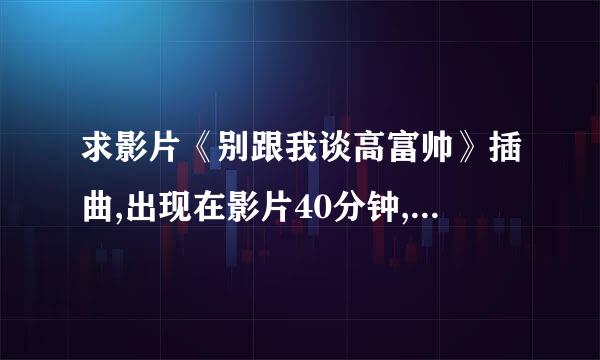 求影片《别跟我谈高富帅》插曲,出现在影片40分钟,...